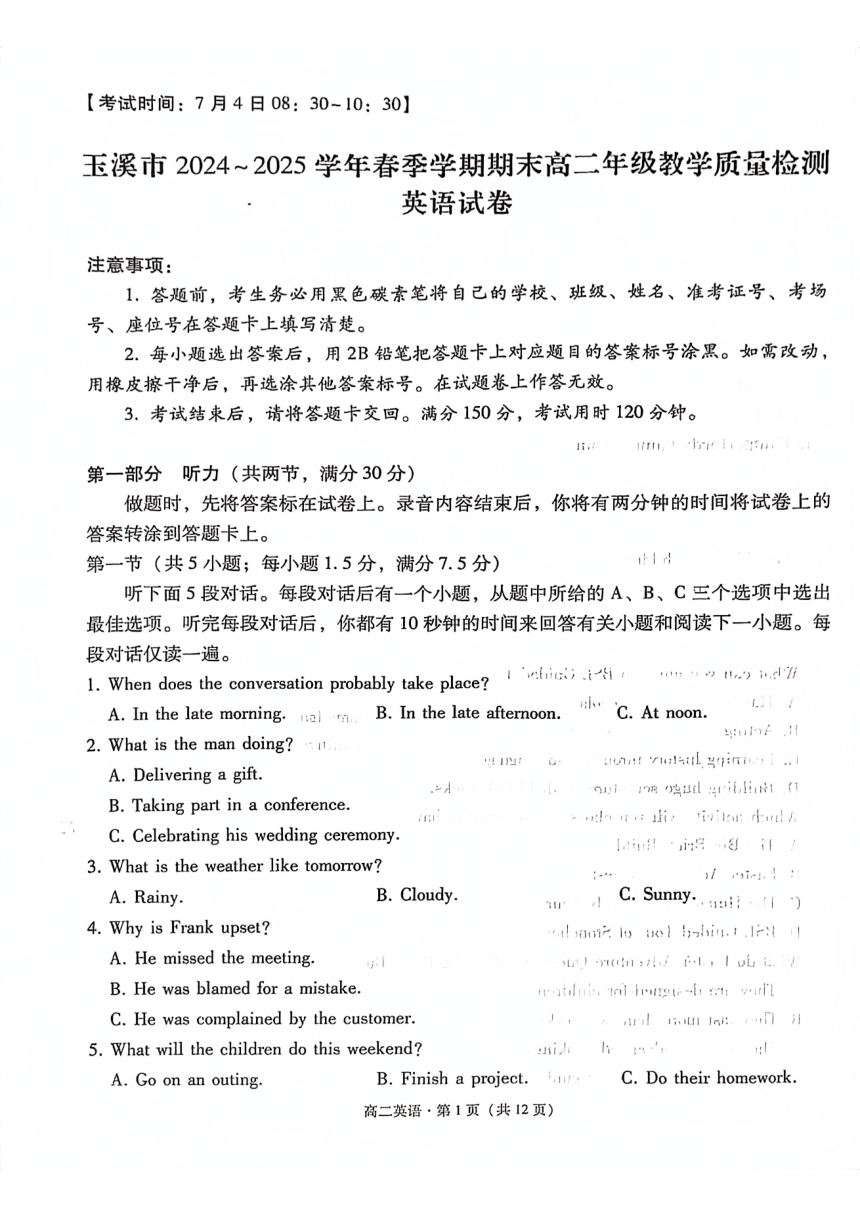 【考试时间：7月4日08：30~10：30】

玉溪市2024~2025学年春季学期期末高二年级教学质量检测
英语试卷

注意事项：

1. 答题前，考生务必用黑色碳素笔将自己的学校、班级、姓名、准考证号、考场号、座位号在答题卡上填写清楚。

2. 每小题选出答案后，用2B铅笔把答题卡上对应题目的答案标号涂黑。如需改动，用橡皮擦干净后，再选涂其他答案标号。在试题卷上作答无效。

3. 考试结束后，请将答题卡交回。满分150分，考试用时120分钟。

第一部分 听力（共两节，满分30分）

做题时，先将答案标在试卷上。录音内容结束后，你将有两分钟的时间将试卷上的答案转涂到答题卡上。

第一节（共5小题；每小题1.5分，满分7.5分）

听下面5段对话。每段对话后有一个小题，从题中所给的A、B、C三个选项中选出最佳选项。听完每段对话后，你都有10秒钟的时间来回答有关小题和阅读下一小题。每段对话仅读一遍。

1. When does the conversation probably take place?
A. In the late morning. B. In the late afternoon. C. At noon.

2. What is the man doing?
A. Delivering a gift.
B. Taking part in a conference.
C. Celebrating his wedding ceremony.

3. What is the weather like tomorrow?
A. Rainy. B. Cloudy. C. Sunny.

4. Why is Frank upset?
A. He missed the meeting.
B. He was blamed for a mistake.
C. He was complained by the customer.

5. What will the children do this weekend?
A. Go on an outing. B. Finish a project. C. Do their homework.

高二英语·第1页（共12页）